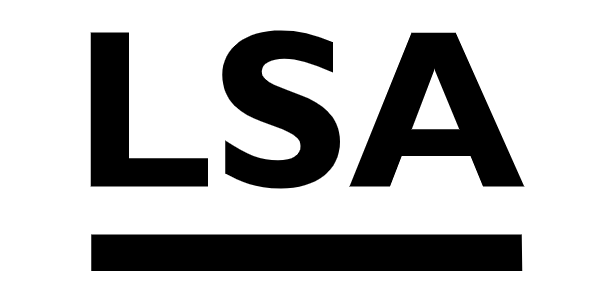 LSA